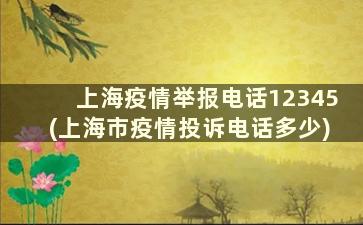 上海疫情举报电话12345
(上海市疫情投诉电话多少)